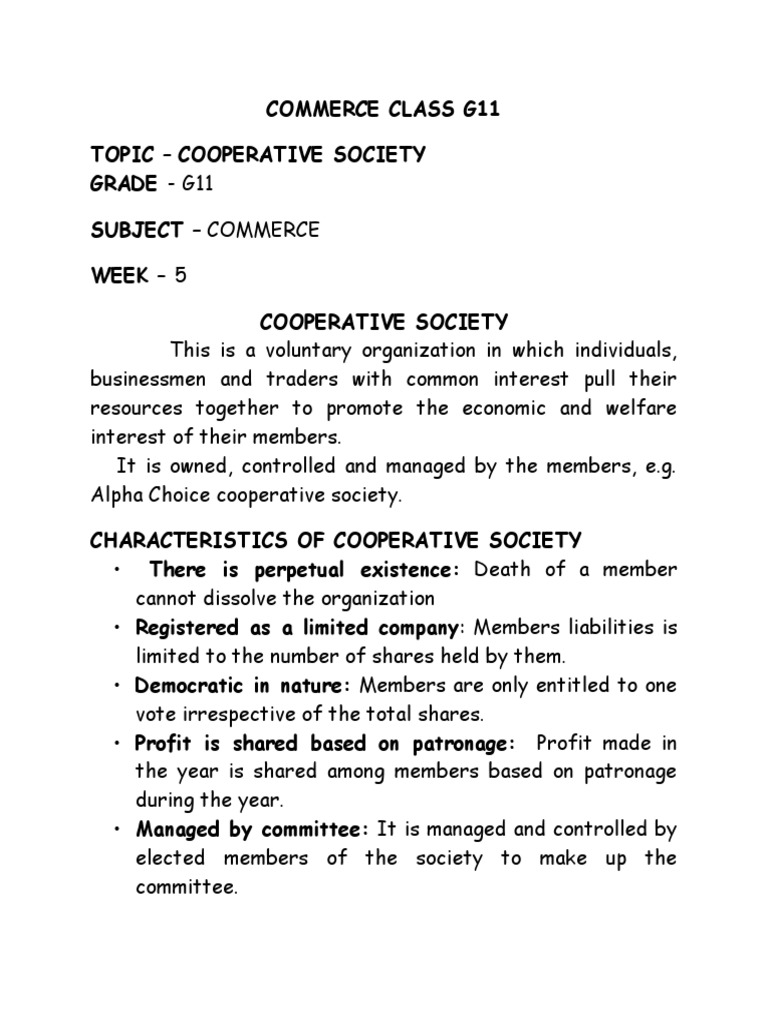 COMMERCE CLASS G11

TOPIC – COOPERATIVE SOCIETY
GRADE - G11

SUBJECT – COMMERCE

WEEK – 5

COOPERATIVE SOCIETY

This is a voluntary organization in which individuals, businessmen and traders with common interest pull their resources together to promote the economic and welfare interest of their members.

It is owned, controlled and managed by the members, e.g. Alpha Choice cooperative society.

CHARACTERISTICS OF COOPERATIVE SOCIETY

• There is perpetual existence: Death of a member cannot dissolve the organization
• Registered as a limited company: Members liabilities is limited to the number of shares held by them.
• Democratic in nature: Members are only entitled to one vote irrespective of the total shares.
• Profit is shared based on patronage: Profit made in the year is shared among members based on patronage during the year.
• Managed by committee: It is managed and controlled by elected members of the society to make up the committee.